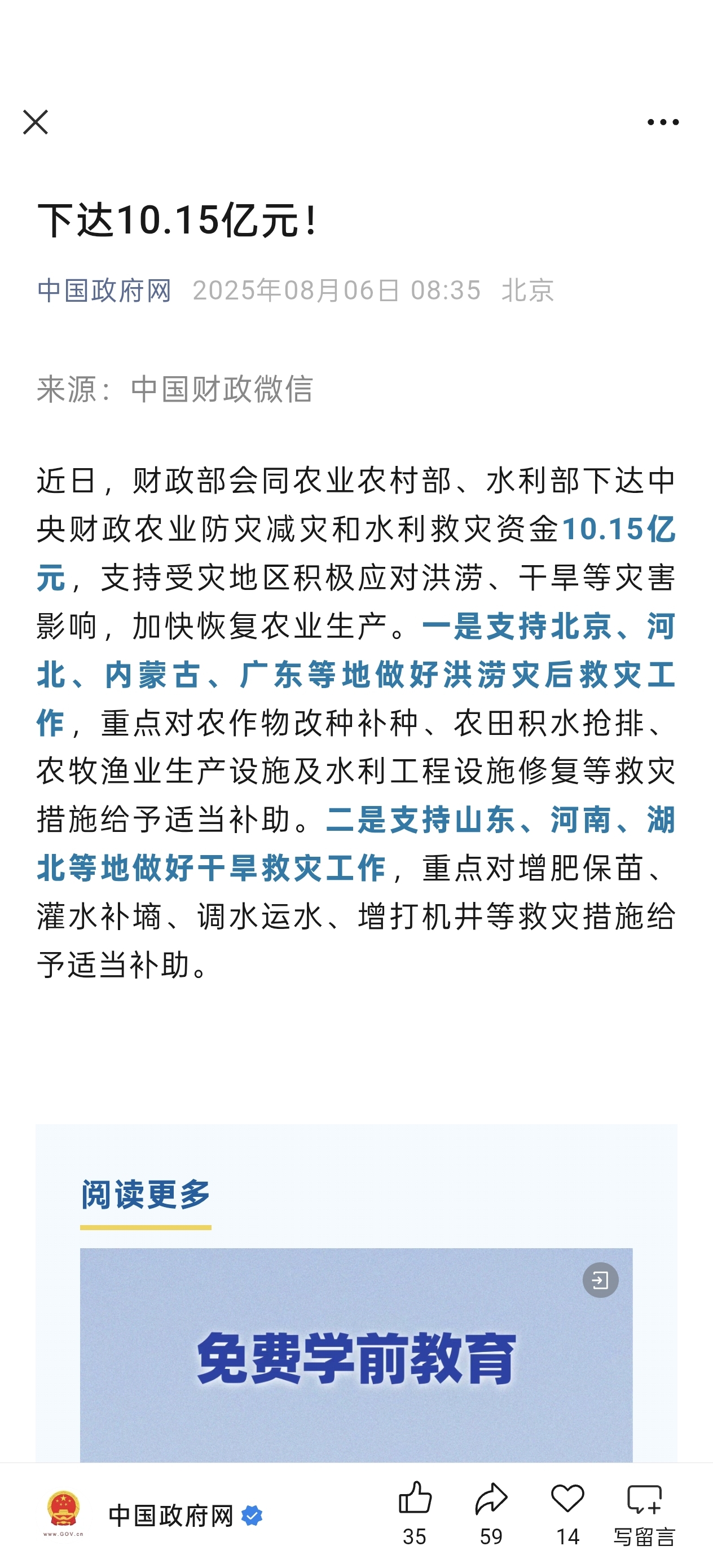 下达10.15亿元！

中国政府网 2025年08月06日 08:35 北京

来源：中国财政微信

近日，财政部会同农业农村部、水利部下达中央财政农业防灾减灾和水利救灾资金10.15亿元，支持受灾地区积极应对洪涝、干旱等灾害影响，加快恢复农业生产。一是支持北京、河北、内蒙古、广东等地做好洪涝灾后救灾工作，重点对农作物改种补种、农田积水抢排、农牧渔业生产设施及水利工程设施修复等救灾措施给予适当补助。二是支持山东、河南、湖北等地做好干旱救灾工作，重点对增肥保苗、灌水补墒、调水运水、增打机井等救灾措施给予适当补助。

阅读更多

免费学前教育

www.GOV.cn

中国政府网

35 59 14 写留言